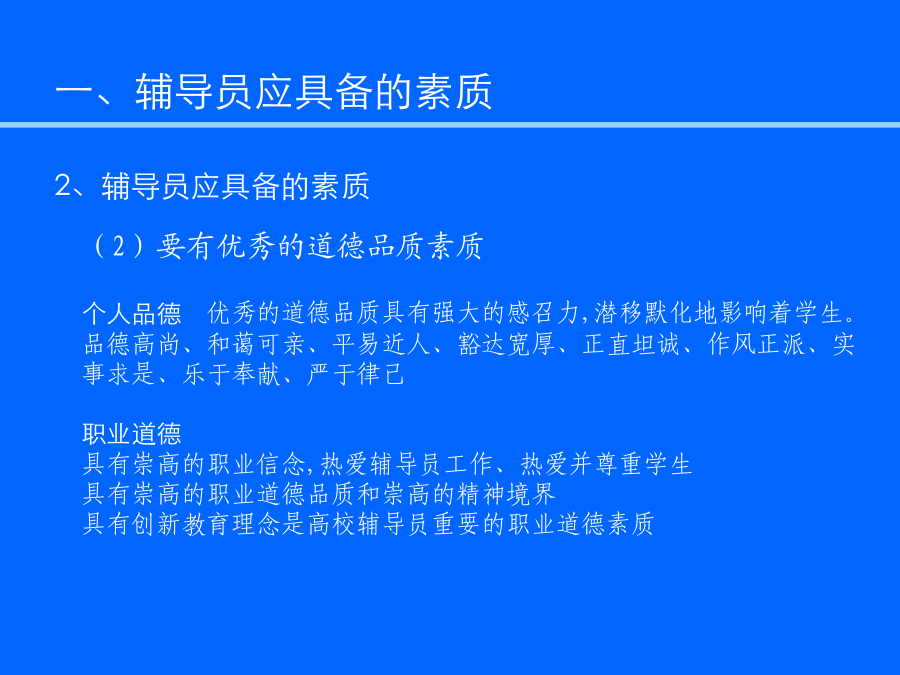 一、辅导员应具备的素质

2、辅导员应具备的素质

（2）要有优秀的道德品质素质

个人品德　优秀的道德品质具有强大的感召力,潜移默化地影响着学生。品德高尚、和蔼可亲、平易近人、豁达宽厚、正直坦诚、作风正派、实事求是、乐于奉献、严于律己

职业道德
具有崇高的职业信念,热爱辅导员工作、热爱并尊重学生
具有崇高的职业道德品质和崇高的精神境界
具有创新教育理念是高校辅导员重要的职业道德素质